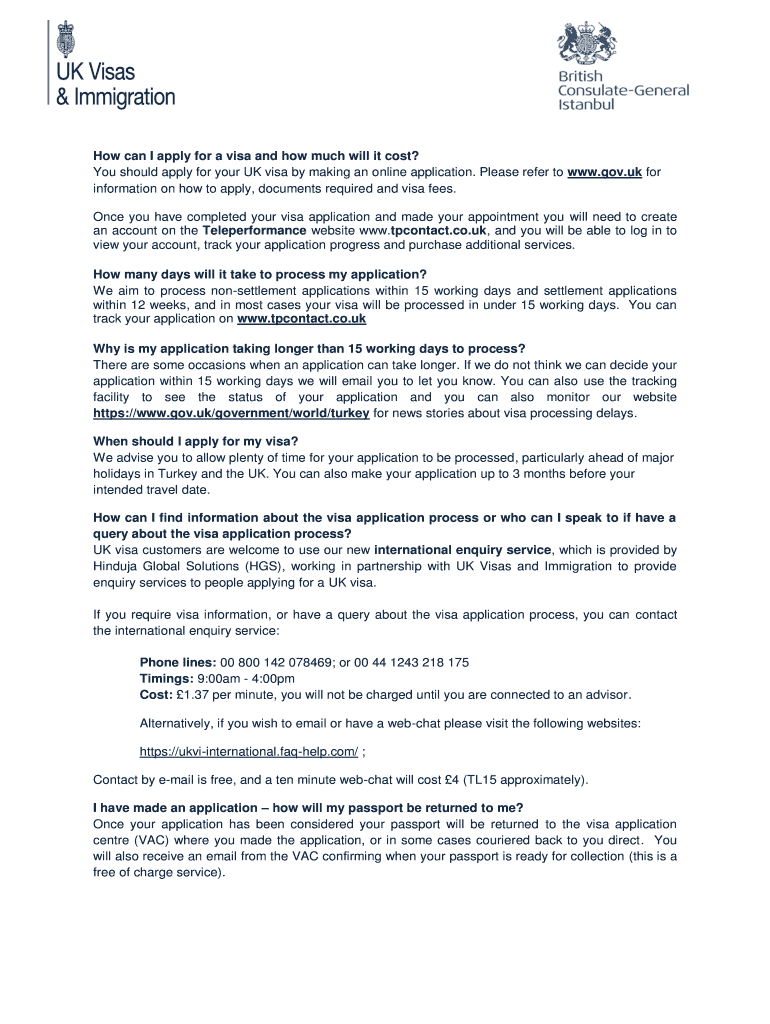 UK Visas
& Immigration

British
Consulate-General
Istanbul

How can I apply for a visa and how much will it cost?
You should apply for your UK visa by making an online application. Please refer to www.gov.uk for information on how to apply, documents required and visa fees.

Once you have completed your visa application and made your appointment you will need to create an account on the Teleperformance website www.tpcontact.co.uk, and you will be able to log in to view your account, track your application progress and purchase additional services.

How many days will it take to process my application?
We aim to process non-settlement applications within 15 working days and settlement applications within 12 weeks, and in most cases your visa will be processed in under 15 working days. You can track your application on www.tpcontact.co.uk

Why is my application taking longer than 15 working days to process?
There are some occasions when an application can take longer. If we do not think we can decide your application within 15 working days we will email you to let you know. You can also use the tracking facility to see the status of your application and you can also monitor our website https://www.gov.uk/government/world/turkey for news stories about visa processing delays.

When should I apply for my visa?
We advise you to allow plenty of time for your application to be processed, particularly ahead of major holidays in Turkey and the UK. You can also make your application up to 3 months before your intended travel date.

How can I find information about the visa application process or who can I speak to if have a query about the visa application process?
UK visa customers are welcome to use our new international enquiry service, which is provided by Hinduja Global Solutions (HGS), working in partnership with UK Visas and Immigration to provide enquiry services to people applying for a UK visa.

If you require visa information, or have a query about the visa application process, you can contact the international enquiry service:

Phone lines: 00 800 142 078469; or 00 44 1243 218 175
Timings: 9:00am - 4:00pm
Cost: £1.37 per minute, you will not be charged until you are connected to an advisor.

Alternatively, if you wish to email or have a web-chat please visit the following websites:

https://ukvi-international.faq-help.com/ ;

Contact by e-mail is free, and a ten minute web-chat will cost £4 (TL15 approximately).

I have made an application – how will my passport be returned to me?
Once your application has been considered your passport will be returned to the visa application centre (VAC) where you made the application, or in some cases couriered back to you direct. You will also receive an email from the VAC confirming when your passport is ready for collection (this is a free of charge service).